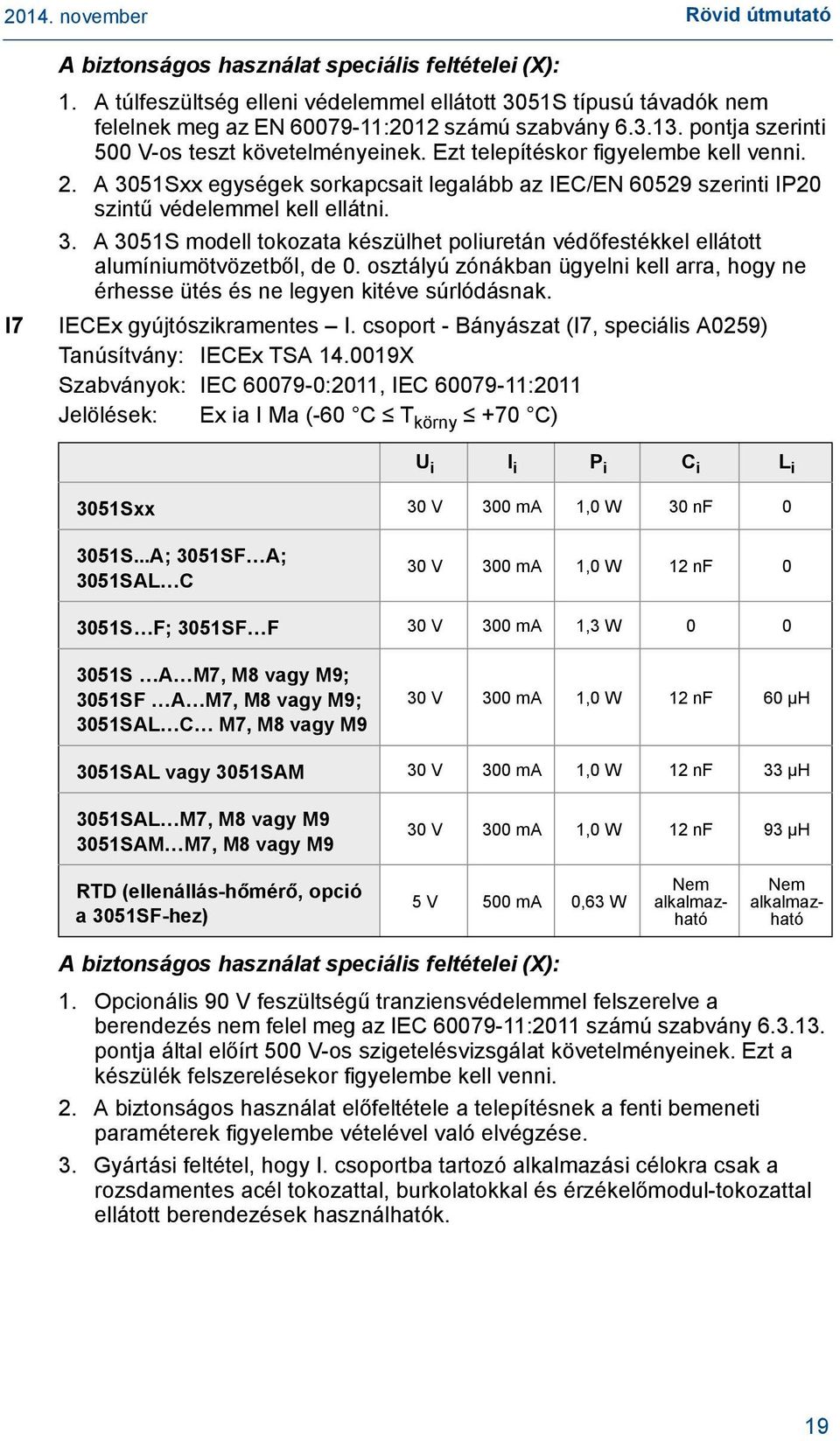 2014. november

Rövid útmutató

A biztonságos használat speciális feltételei (X):

1. A túlfeszültség elleni védelemmel ellátott 3051S típusú távadók nem felelnek meg az EN 60079-11:2012 számú szabvány 6.3.13. pontja szerinti 500 V-os teszt követelményeinek. Ezt telepítéskor figyelembe kell venni.

2. A 3051Sxx egységek sorkapcsait legalább az IEC/EN 60529 szerinti IP20 szintű védelemmel kell ellátni.

3. A 3051S modell tokozata készülhet poliuretán védőfestékkel ellátott alumíniumötvözetből, de 0. osztályú zónákban ügyelni kell arra, hogy ne érhesse ütés és ne legyen kitéve súrlódásnak.

I7 IECEx gyújtószikramentes – I. csoport - Bányászat (I7, speciális A0259)

Tanúsítvány: IECEx TSA 14.0019X

Szabványok: IEC 60079-0:2011, IEC 60079-11:2011

Jelölések: Ex ia I Ma (-60 °C ≤ $T_{körny}$ ≤ +70 °C)

| | $U_i$ | $I_i$ | $P_i$ | $C_i$ | $L_i$ |
|---|---|---|---|---|---|
| 3051Sxx | 30 V | 300 mA | 1,0 W | 30 nF | 0 |
| 3051S...A; 3051SF…A; 3051SAL…C | 30 V | 300 mA | 1,0 W | 12 nF | 0 |
| 3051S…F; 3051SF…F | 30 V | 300 mA | 1,3 W | 0 | 0 |
| 3051S …A…M7, M8 vagy M9; 3051SF …A…M7, M8 vagy M9; 3051SAL…C… M7, M8 vagy M9 | 30 V | 300 mA | 1,0 W | 12 nF | 60 µH |
| 3051SAL vagy 3051SAM | 30 V | 300 mA | 1,0 W | 12 nF | 33 µH |
| 3051SAL…M7, M8 vagy M9 3051SAM…M7, M8 vagy M9 | 30 V | 300 mA | 1,0 W | 12 nF | 93 µH |
| RTD (ellenállás-hőmérő, opció a 3051SF-hez) | 5 V | 500 mA | 0,63 W | Nem alkalmazható | Nem alkalmazható |

A biztonságos használat speciális feltételei (X):

1. Opcionális 90 V feszültségű tranziensvédelemmel felszerelve a berendezés nem felel meg az IEC 60079-11:2011 számú szabvány 6.3.13. pontja által előírt 500 V-os szigetelésvizsgálat követelményeinek. Ezt a készülék felszerelésekor figyelembe kell venni.

2. A biztonságos használat előfeltétele a telepítésnek a fenti bemeneti paraméterek figyelembe vételével való elvégzése.

3. Gyártási feltétel, hogy I. csoportba tartozó alkalmazási célokra csak a rozsdamentes acél tokozattal, burkolatokkal és érzékelőmodul-tokozattal ellátott berendezések használhatók.

19